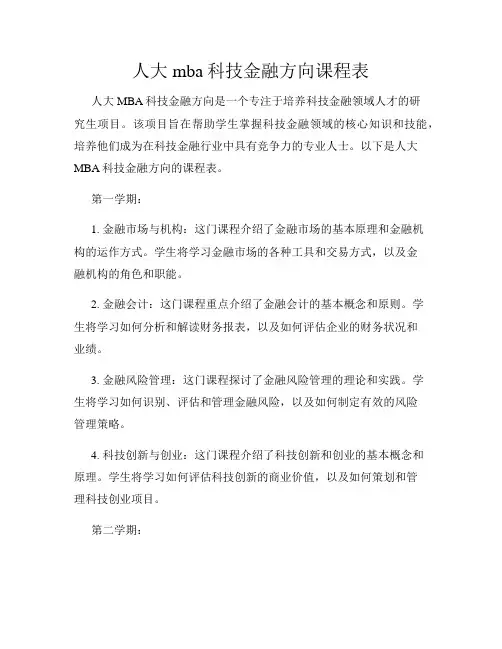 人大 mba 科技金融方向课程表

人大 MBA 科技金融方向是一个专注于培养科技金融领域人才的研究生项目。该项目旨在帮助学生掌握科技金融领域的核心知识和技能，培养他们成为在科技金融行业中具有竞争力的专业人士。以下是人大 MBA 科技金融方向的课程表。

第一学期：

1. 金融市场与机构：这门课程介绍了金融市场的基本原理和金融机构的运作方式。学生将学习金融市场的各种工具和交易方式，以及金融机构的角色和职能。

2. 金融会计：这门课程重点介绍了金融会计的基本概念和原则。学生将学习如何分析和解读财务报表，以及如何评估企业的财务状况和业绩。

3. 金融风险管理：这门课程探讨了金融风险管理的理论和实践。学生将学习如何识别、评估和管理金融风险，以及如何制定有效的风险管理策略。

4. 科技创新与创业：这门课程介绍了科技创新和创业的基本概念和原理。学生将学习如何评估科技创新的商业价值，以及如何策划和管理科技创业项目。

第二学期：